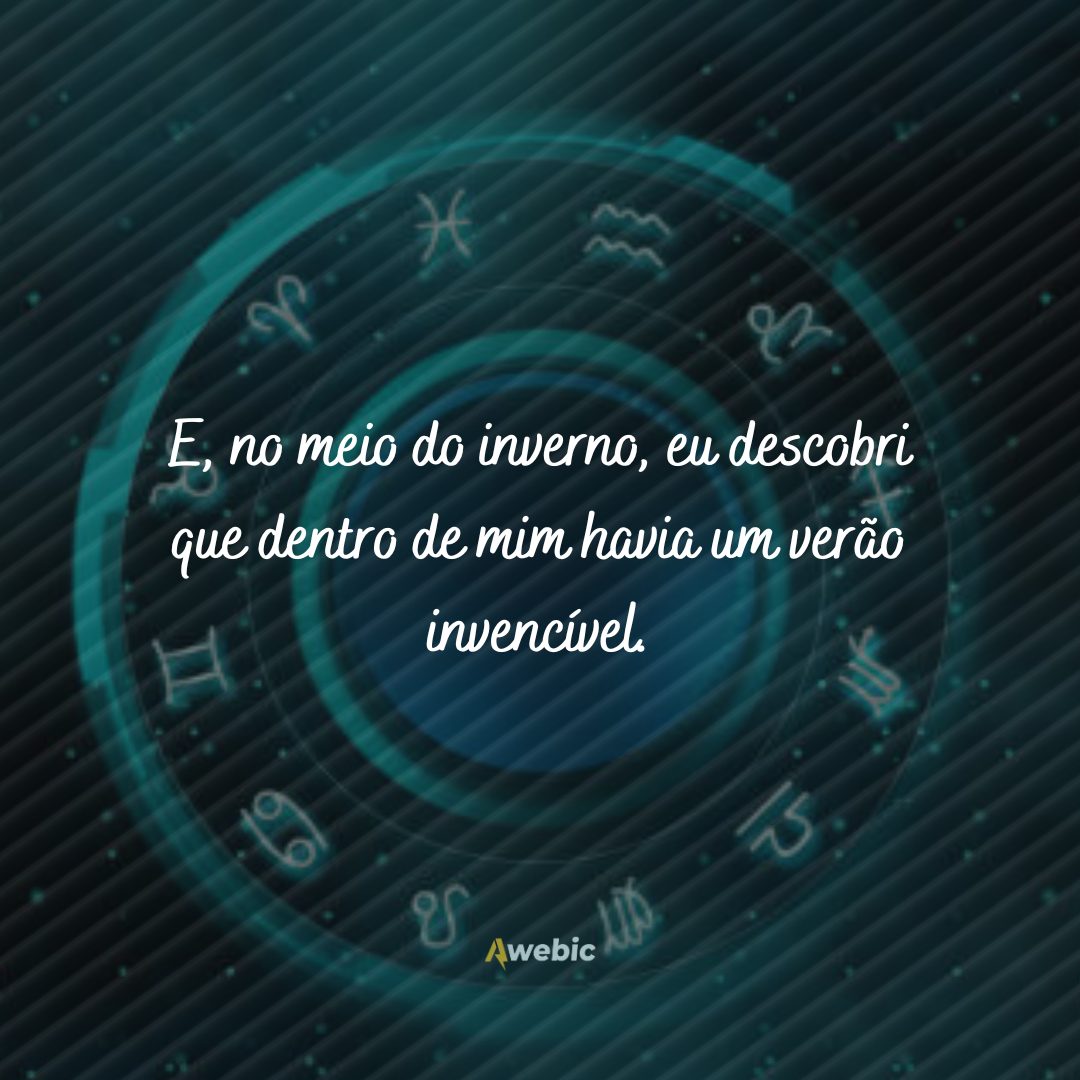 E, no meio do inverno, eu descobri que dentro de mim havia um verão invencível.

Awebic